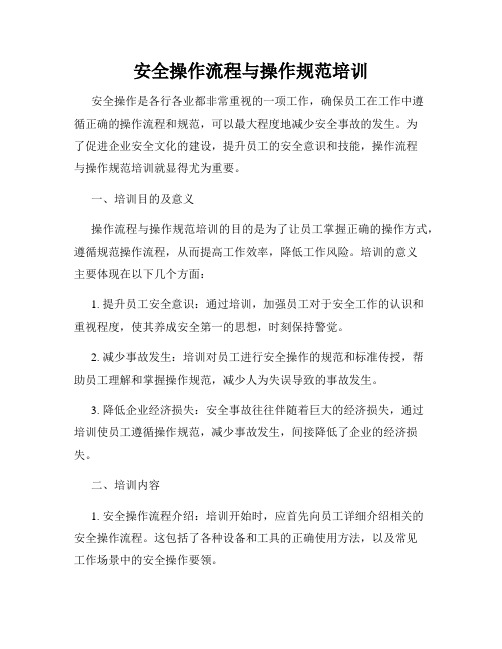 安全操作流程与操作规范培训

安全操作是各行各业都非常重视的一项工作，确保员工在工作中遵循正确的操作流程和规范，可以最大程度地减少安全事故的发生。为了促进企业安全文化的建设，提升员工的安全意识和技能，操作流程与操作规范培训就显得尤为重要。

一、培训目的及意义

操作流程与操作规范培训的目的是为了让员工掌握正确的操作方式，遵循规范操作流程，从而提高工作效率，降低工作风险。培训的意义主要体现在以下几个方面：

1. 提升员工安全意识：通过培训，加强员工对于安全工作的认识和重视程度，使其养成安全第一的思想，时刻保持警觉。

2. 减少事故发生：培训对员工进行安全操作的规范和标准传授，帮助员工理解和掌握操作规范，减少人为失误导致的事故发生。

3. 降低企业经济损失：安全事故往往伴随着巨大的经济损失，通过培训使员工遵循操作规范，减少事故发生，间接降低了企业的经济损失。

二、培训内容

1. 安全操作流程介绍：培训开始时，应首先向员工详细介绍相关的安全操作流程。这包括了各种设备和工具的正确使用方法，以及常见工作场景中的安全操作要领。